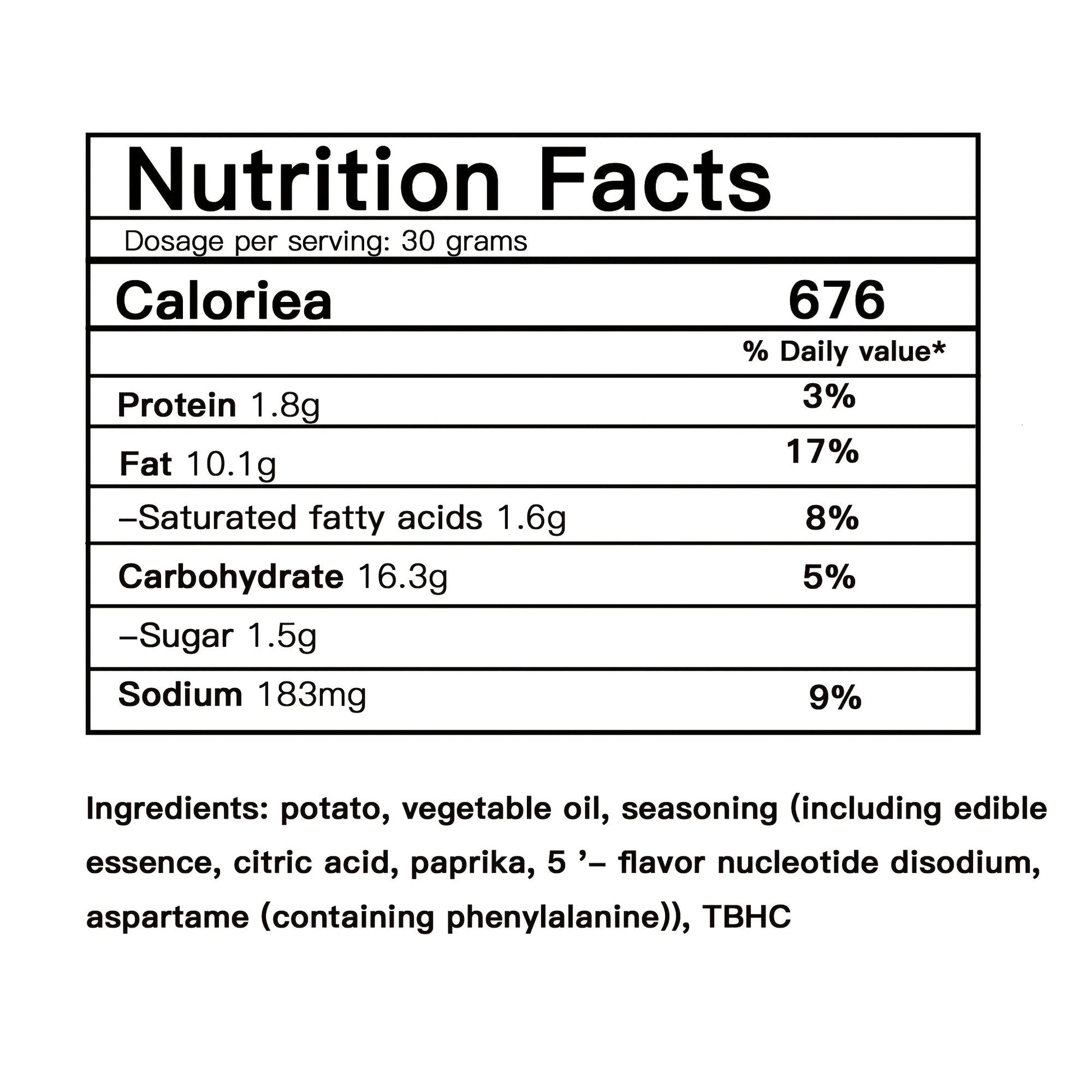 Nutrition Facts

Dosage per serving: 30 grams

Caloriea 676

% Daily value*

Protein 1.8g 3%

Fat 10.1g 17%

–Saturated fatty acids 1.6g 8%

Carbohydrate 16.3g 5%

–Sugar 1.5g

Sodium 183mg 9%

Ingredients: potato, vegetable oil, seasoning (including edible essence, citric acid, paprika, 5 '– flavor nucleotide disodium, aspartame (containing phenylalanine)), TBHC